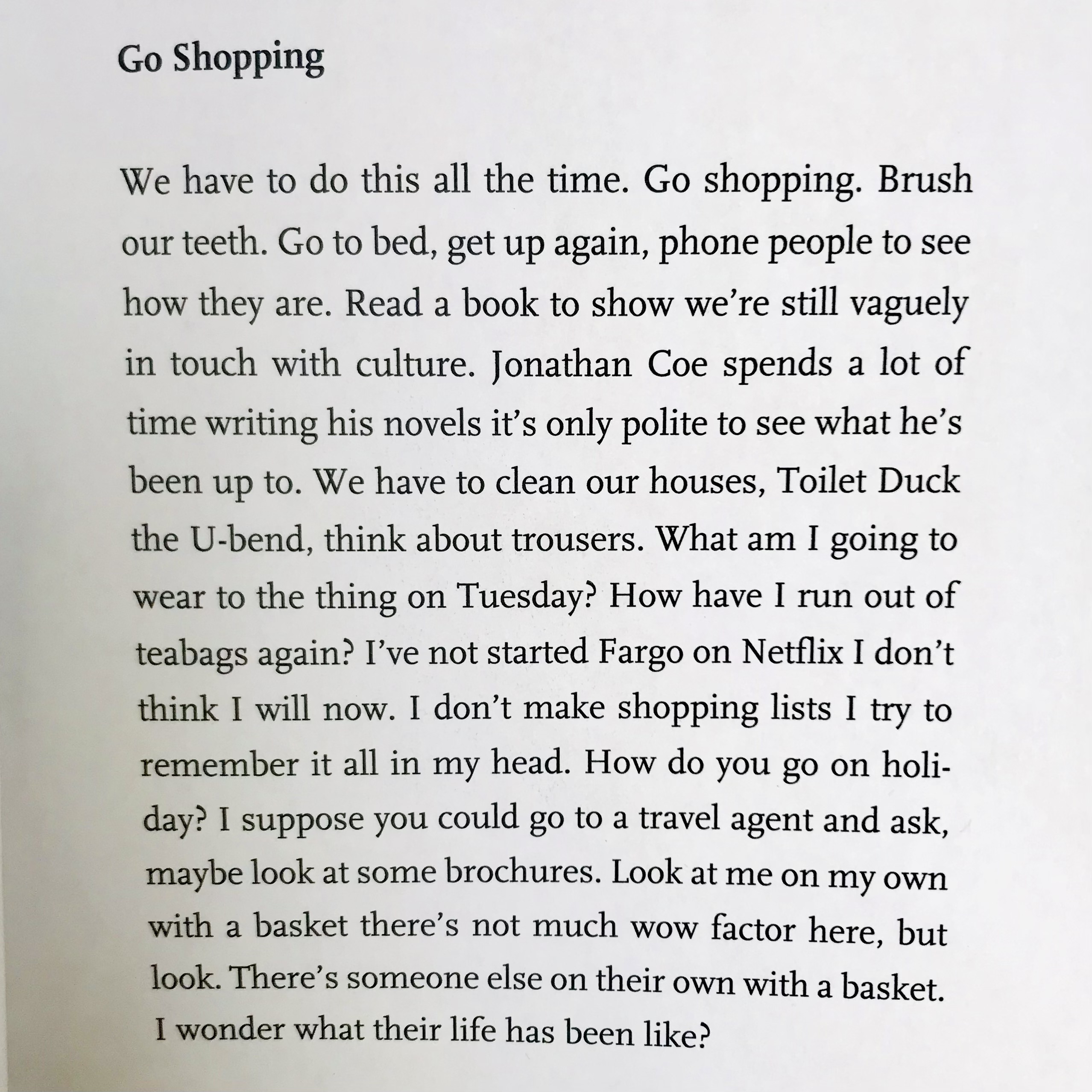 Go Shopping

We have to do this all the time. Go shopping. Brush our teeth. Go to bed, get up again, phone people to see how they are. Read a book to show we're still vaguely in touch with culture. Jonathan Coe spends a lot of time writing his novels it's only polite to see what he's been up to. We have to clean our houses, Toilet Duck the U-bend, think about trousers. What am I going to wear to the thing on Tuesday? How have I run out of teabags again? I've not started Fargo on Netflix I don't think I will now. I don't make shopping lists I try to remember it all in my head. How do you go on holiday? I suppose you could go to a travel agent and ask, maybe look at some brochures. Look at me on my own with a basket there's not much wow factor here, but look. There's someone else on their own with a basket. I wonder what their life has been like?